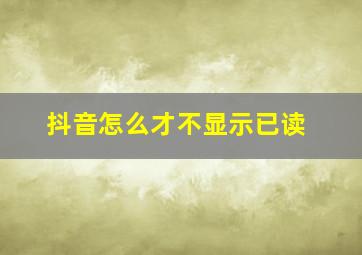 抖音怎么才不显示已读